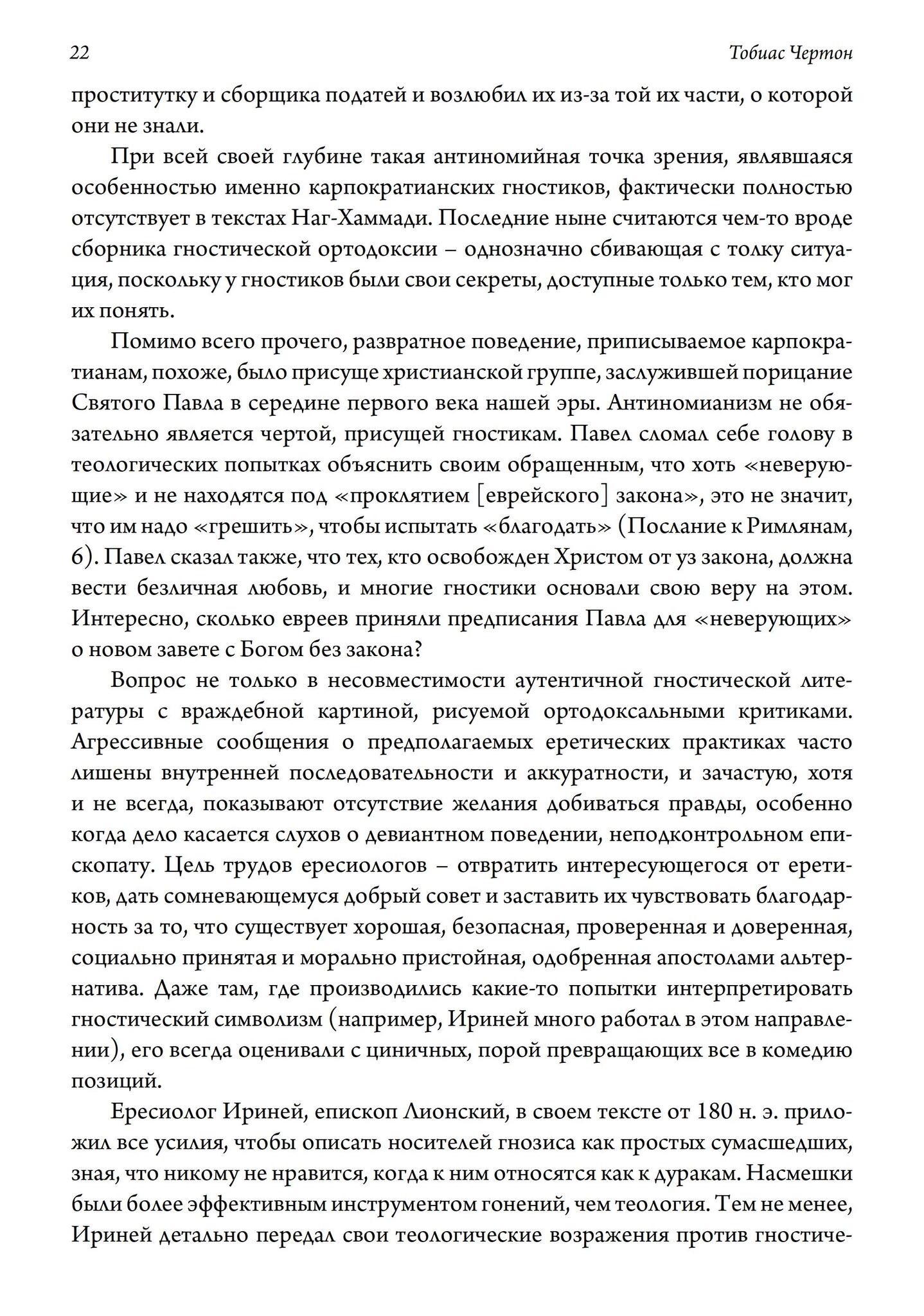 22

Тобиас Чертон

проститутку и сборщика податей и возлюбил их из-за той их части, о которой они не знали.

При всей своей глубине такая антиномийная точка зрения, являвшаяся особенностью именно карпократианских гностиков, фактически полностью отсутствует в текстах Наг-Хаммади. Последние ныне считаются чем-то вроде сборника гностической ортодоксии – однозначно сбивающая с толку ситуация, поскольку у гностиков были свои секреты, доступные только тем, кто мог их понять.

Помимо всего прочего, развратное поведение, приписываемое карпократианам, похоже, было присуще христианской группе, заслужившей порицание Святого Павла в середине первого века нашей эры. Антиномианизм не обязательно является чертой, присущей гностикам. Павел сломал себе голову в теологических попытках объяснить своим обращенным, что хоть «неверующие» и не находятся под «проклятием [еврейского] закона», это не значит, что им надо «грешить», чтобы испытать «благодать» (Послание к Римлянам, 6). Павел сказал также, что тех, кто освобожден Христом от уз закона, должна вести безличная любовь, и многие гностики основали свою веру на этом. Интересно, сколько евреев приняли предписания Павла для «неверующих» о новом завете с Богом без закона?

Вопрос не только в несовместимости аутентичной гностической литературы с враждебной картиной, рисуемой ортодоксальными критиками. Агрессивные сообщения о предполагаемых еретических практиках часто лишены внутренней последовательности и аккуратности, и зачастую, хотя и не всегда, показывают отсутствие желания добиваться правды, особенно когда дело касается слухов о девиантном поведении, неподконтрольном епископату. Цель трудов ересиологов – отвратить интересующегося от еретиков, дать сомневающемуся добрый совет и заставить их чувствовать благодарность за то, что существует хорошая, безопасная, проверенная и доверенная, социально принятая и морально пристойная, одобренная апостолами альтернатива. Даже там, где производились какие-то попытки интерпретировать гностический символизм (например, Ириней много работал в этом направлении), его всегда оценивали с циничных, порой превращающих все в комедию позиций.

Ересиолог Ириней, епископ Лионский, в своем тексте от 180 н. э. приложил все усилия, чтобы описать носителей гнозиса как простых сумасшедших, зная, что никому не нравится, когда к ним относятся как к дуракам. Насмешки были более эффективным инструментом гонений, чем теология. Тем не менее, Ириней детально передал свои теологические возражения против гностиче-